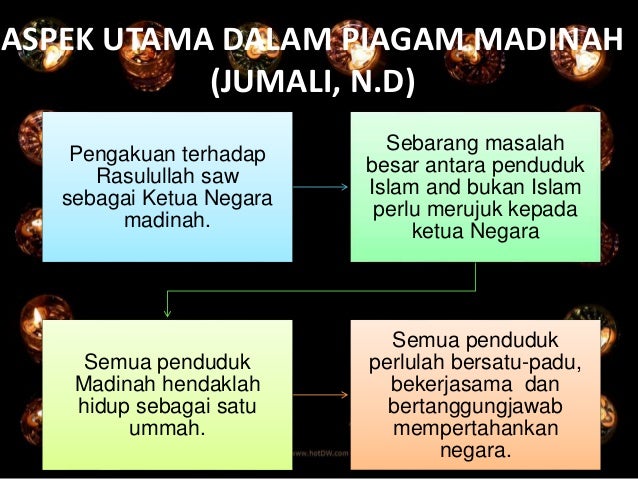 ASPEK UTAMA DALAM PIAGAM MADINAH (JUMALI, N.D)

Pengakuan terhadap Rasulullah saw sebagai Ketua Negara madinah.

Sebarang masalah besar antara penduduk Islam and bukan Islam perlu merujuk kepada ketua Negara

Semua penduduk Madinah hendaklah hidup sebagai satu ummah.

Semua penduduk perlulah bersatu-padu, bekerjasama dan bertanggungjawab mempertahankan negara.

www.hotDW.com